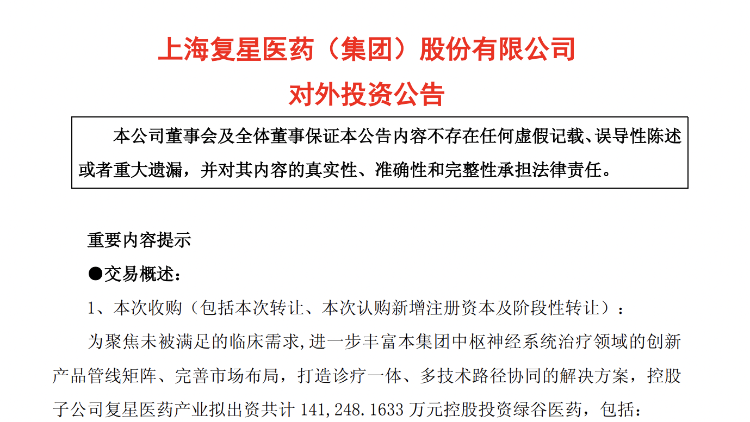 上海复星医药（集团）股份有限公司
对外投资公告

本公司董事会及全体董事保证本公告内容不存在任何虚假记载、误导性陈述或者重大遗漏，并对其内容的真实性、准确性和完整性承担法律责任。

重要内容提示
●交易概述：
1、本次收购（包括本次转让、本次认购新增注册资本及阶段性转让）：
为聚焦未被满足的临床需求，进一步丰富本集团中枢神经系统治疗领域的创新产品管线矩阵、完善市场布局，打造诊疗一体、多技术路径协同的解决方案，控股子公司复星医药产业拟出资共计 141,248.1633 万元控股投资绿谷医药，包括：